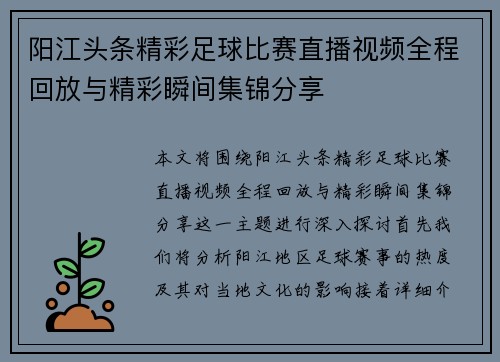 阳江头条精彩足球比赛直播视频全程回放与精彩瞬间集锦分享

本文将围绕阳江头条精彩足球比赛直播视频全程回放与精彩瞬间集锦分享这一主题进行深入探讨首先我们将分析阳江地区足球赛事的热度及其对当地文化的影响接着详细介